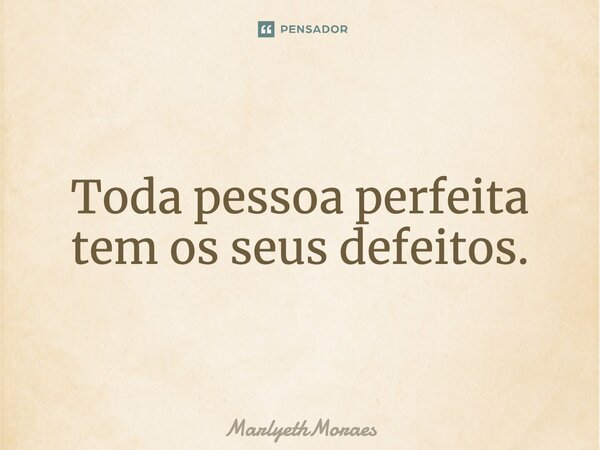 PENSADOR

Toda pessoa perfeita tem os seus defeitos.

Marlyeth Moraes